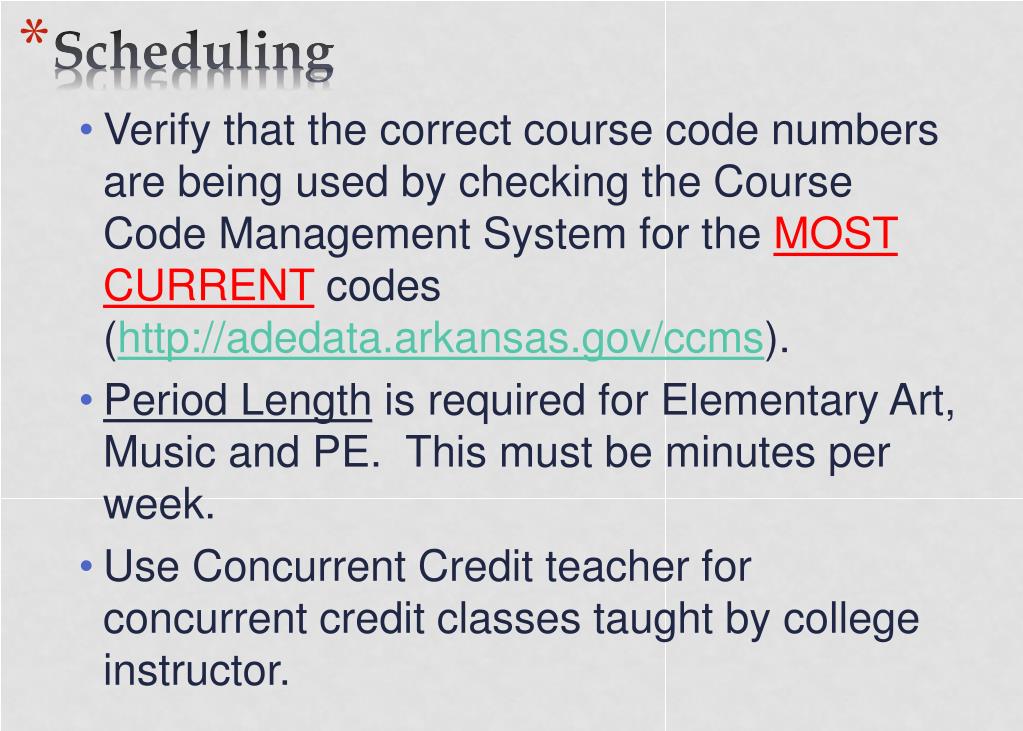 *Scheduling

• Verify that the correct course code numbers are being used by checking the Course Code Management System for the MOST CURRENT codes (http://adedata.arkansas.gov/ccms).

• Period Length is required for Elementary Art, Music and PE. This must be minutes per week.

• Use Concurrent Credit teacher for concurrent credit classes taught by college instructor.